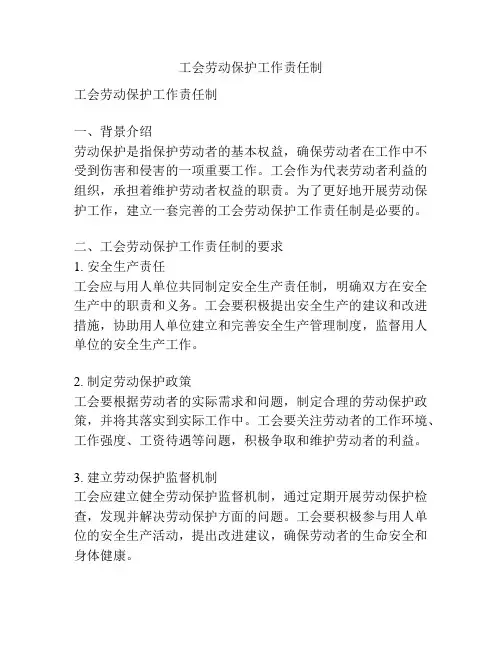 工会劳动保护工作责任制

工会劳动保护工作责任制

一、背景介绍
劳动保护是指保护劳动者的基本权益，确保劳动者在工作中不受到伤害和侵害的一项重要工作。工会作为代表劳动者利益的组织，承担着维护劳动者权益的职责。为了更好地开展劳动保护工作，建立一套完善的工会劳动保护工作责任制是必要的。

二、工会劳动保护工作责任制的要求
1. 安全生产责任
工会应与用人单位共同制定安全生产责任制，明确双方在安全生产中的职责和义务。工会要积极提出安全生产的建议和改进措施，协助用人单位建立和完善安全生产管理制度，监督用人单位的安全生产工作。

2. 制定劳动保护政策
工会要根据劳动者的实际需求和问题，制定合理的劳动保护政策，并将其落实到实际工作中。工会要关注劳动者的工作环境、工作强度、工资待遇等问题，积极争取和维护劳动者的利益。

3. 建立劳动保护监督机制
工会应建立健全劳动保护监督机制，通过定期开展劳动保护检查，发现并解决劳动保护方面的问题。工会要积极参与用人单位的安全生产活动，提出改进建议，确保劳动者的生命安全和身体健康。